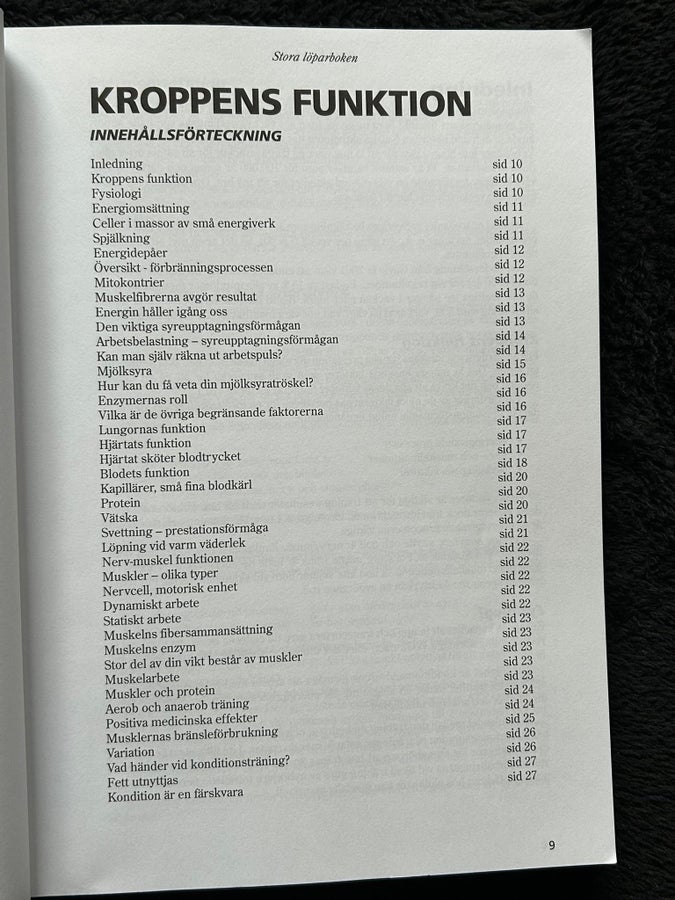 Stora löparboken

KROPPENS FUNKTION

INNEHÅLLSFÖRTECKNING

Inledning sid 10
Kroppens funktion sid 10
Fysiologi sid 10
Energiomsättning sid 11
Celler i massor av små energiverk sid 11
Spjälkning sid 11
Energidepåer sid 12
Översikt - förbränningsprocessen sid 12
Mitokontrier sid 12
Muskelfibrerna avgör resultat sid 13
Energin håller igång oss sid 13
Den viktiga syreupptagningsförmågan sid 13
Arbetsbelastning – syreupptagningsförmågan sid 14
Kan man själv räkna ut arbetspuls? sid 14
Mjölksyra sid 15
Hur kan du få veta din mjölksyratröskel? sid 16
Enzymernas roll sid 16
Vilka är de övriga begränsande faktorerna sid 16
Lungornas funktion sid 17
Hjärtats funktion sid 17
Hjärtat sköter blodtrycket sid 17
Blodets funktion sid 18
Kapillärer, små fina blodkärl sid 20
Protein sid 20
Vätska sid 20
Svettning – prestationsförmåga sid 21
Löpning vid varm väderlek sid 21
Nerv-muskel funktionen sid 22
Muskler – olika typer sid 22
Nervcell, motorisk enhet sid 22
Dynamiskt arbete sid 22
Statiskt arbete sid 22
Muskelns fibersammansättning sid 23
Muskelns enzym sid 23
Stor del av din vikt består av muskler sid 23
Muskelarbete sid 23
Muskler och protein sid 23
Aerob och anaerob träning sid 24
Positiva medicinska effekter sid 24
Musklernas bränsleförbrukning sid 25
Variation sid 26
Vad händer vid konditionsträning? sid 26
Fett utnyttjas sid 27
Kondition är en färskvara sid 27

9